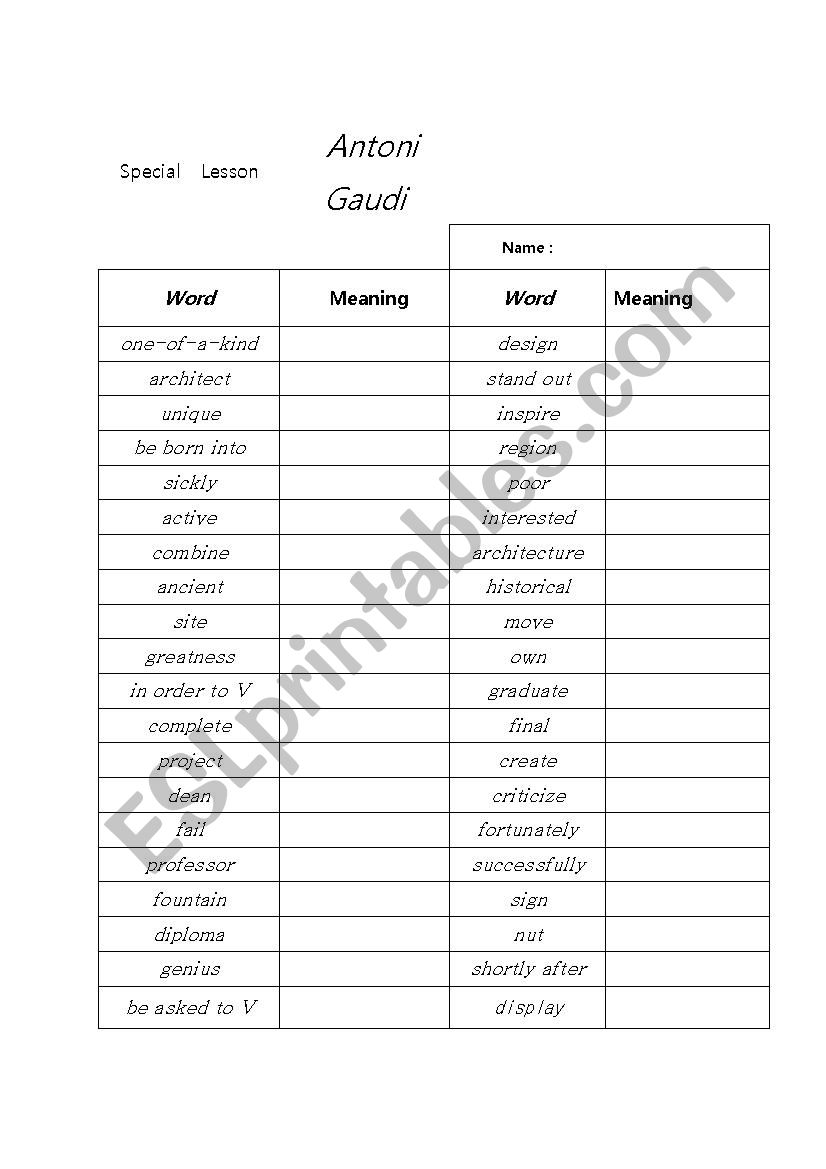 Special Lesson Antoni Gaudi

Name :

| Word | Meaning | Word | Meaning |
|---|---|---|---|
| one-of-a-kind | | design | |
| architect | | stand out | |
| unique | | inspire | |
| be born into | | region | |
| sickly | | poor | |
| active | | interested | |
| combine | | architecture | |
| ancient | | historical | |
| site | | move | |
| greatness | | own | |
| in order to V | | graduate | |
| complete | | final | |
| project | | create | |
| dean | | criticize | |
| fail | | fortunately | |
| professor | | successfully | |
| fountain | | sign | |
| diploma | | nut | |
| genius | | shortly after | |
| be asked to V | | display | |

ESLprintables.com